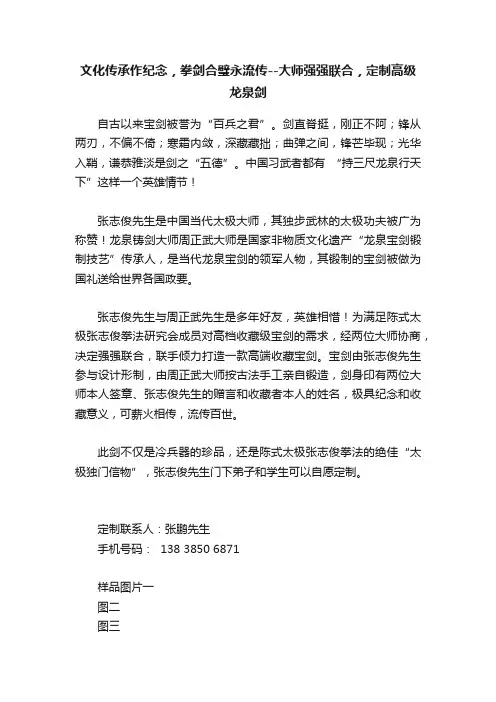 文化传承作纪念，拳剑合璧永流传--大师强强联合，定制高级龙泉剑

自古以来宝剑被誉为“百兵之君”。剑直脊挺，刚正不阿；锋从两刃，不偏不倚；寒霜内敛，深藏藏拙；曲弹之间，锋芒毕现；光华入鞘，谦恭雅淡是剑之“五德”。中国习武者都有 “持三尺龙泉行天下”这样一个英雄情节！

张志俊先生是中国当代太极大师，其独步武林的太极功夫被广为称赞！龙泉铸剑大师周正武大师是国家非物质文化遗产“龙泉宝剑锻制技艺”传承人，是当代龙泉宝剑的领军人物，其锻制的宝剑被做为国礼送给世界各国政要。

张志俊先生与周正武先生是多年好友，英雄相惜！为满足陈式太极张志俊拳法研究会成员对高档收藏级宝剑的需求，经两位大师协商，决定强强联合，联手倾力打造一款高端收藏宝剑。宝剑由张志俊先生参与设计形制，由周正武大师按古法手工亲自锻造，剑身印有两位大师本人签章、张志俊先生的赠言和收藏者本人的姓名，极具纪念和收藏意义，可薪火相传，流传百世。

此剑不仅是冷兵器的珍品，还是陈式太极张志俊拳法的绝佳“太极独门信物”，张志俊先生门下弟子和学生可以自愿定制。

定制联系人：张鹏先生
手机号码： 138 3850 6871

样品图片一
图二
图三